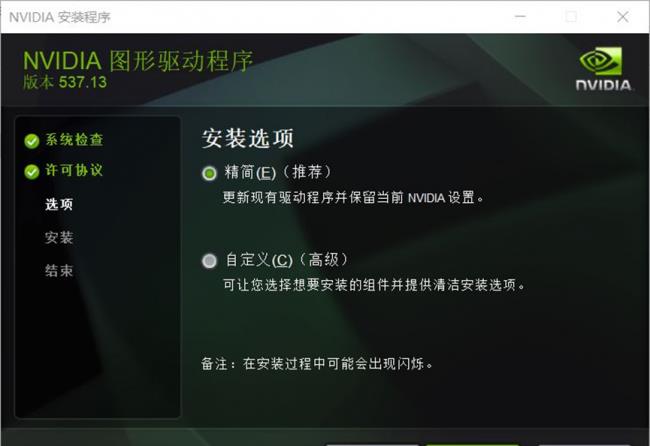 NVIDIA 安装程序

NVIDIA 图形驱动程序
版本 537.13

NVIDIA

系统检查
许可协议
选项
安装
结束

安装选项

精简(E)（推荐）
更新现有驱动程序并保留当前 NVIDIA 设置。

自定义(C)（高级）
可让您选择想要安装的组件并提供清洁安装选项。

备注：在安装过程中可能会出现闪烁。